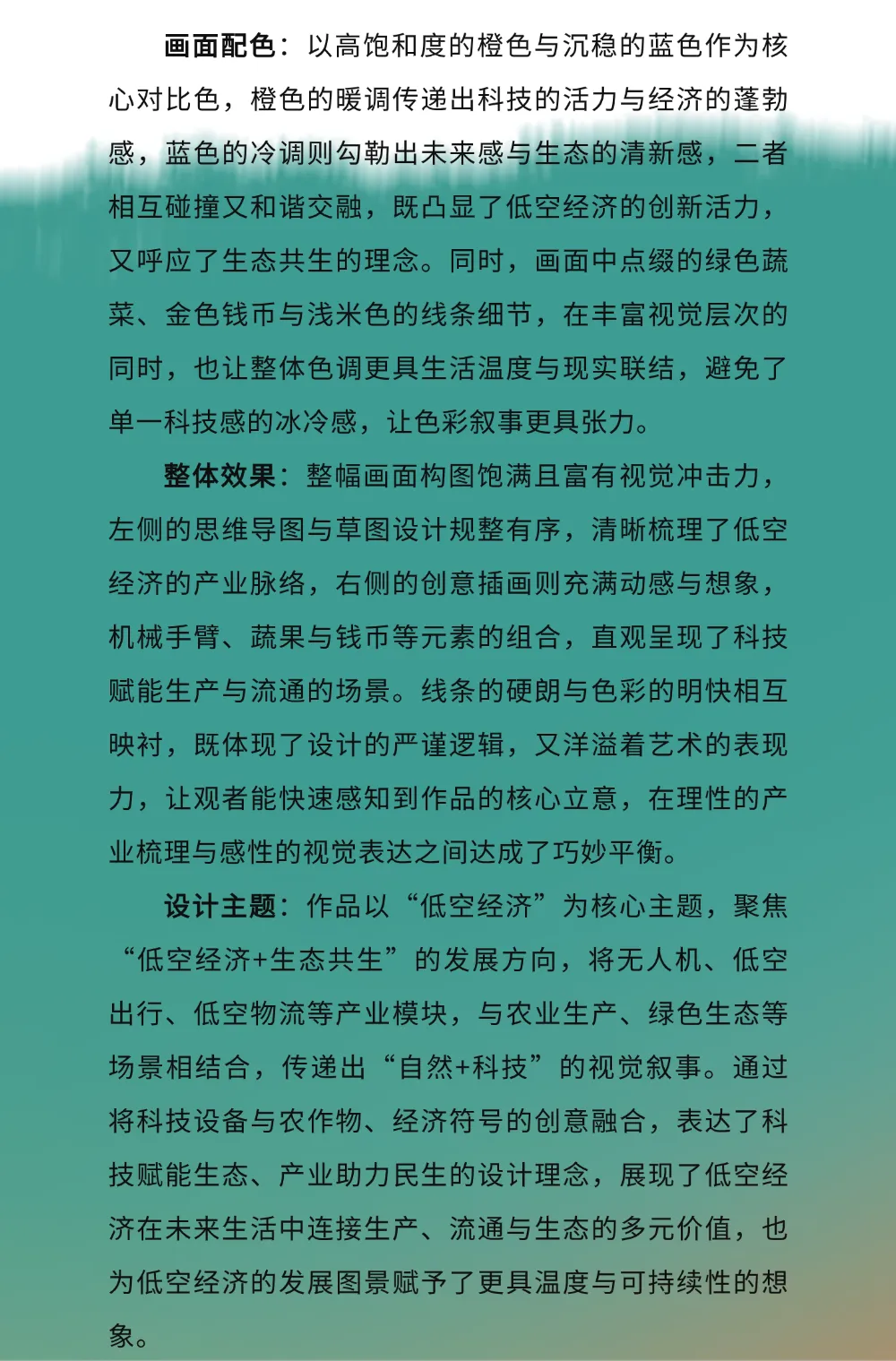 画面配色：以高饱和度的橙色与沉稳的蓝色作为核心对比色，橙色的暖调传递出科技的活力与经济的蓬勃感，蓝色的冷调则勾勒出未来感与生态的清新感，二者相互碰撞又和谐交融，既凸显了低空经济的创新活力，又呼应了生态共生的理念。同时，画面中点缀的绿色蔬菜、金色钱币与浅米色的线条细节，在丰富视觉层次的同时，也让整体色调更具生活温度与现实联结，避免了单一科技感的冰冷感，让色彩叙事更具张力。

整体效果：整幅画面构图饱满且富有视觉冲击力，左侧的思维导图与草图设计规整有序，清晰梳理了低空经济的产业脉络，右侧的创意插画则充满动感与想象，机械手臂、蔬果与钱币等元素的组合，直观呈现了科技赋能生产与流通的场景。线条的硬朗与色彩的明快相互映衬，既体现了设计的严谨逻辑，又洋溢着艺术的表现力，让观者能快速感知到作品的核心立意，在理性的产业梳理与感性的视觉表达之间达成了巧妙平衡。

设计主题：作品以“低空经济”为核心主题，聚焦“低空经济+生态共生”的发展方向，将无人机、低空出行、低空物流等产业模块，与农业生产、绿色生态等场景相结合，传递出“自然+科技”的视觉叙事。通过将科技设备与农作物、经济符号的创意融合，表达了科技赋能生态、产业助力民生的设计理念，展现了低空经济在未来生活中连接生产、流通与生态的多元价值，也为低空经济的发展图景赋予了更具温度与可持续性的想象。